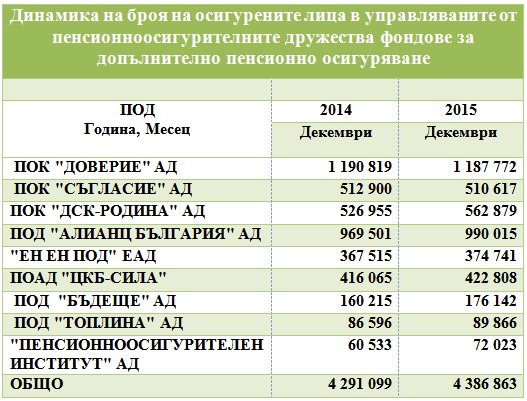 Динамика на броя на осигурените лица в управляваните от пенсионноосигурителните дружества фондове за допълнително пенсионно осигуряване

| ПОД Година, Месец | 2014 Декември | 2015 Декември |
|---|---|---|
| ПОК "ДОВЕРИЕ" АД | 1 190 819 | 1 187 772 |
| ПОК "СЪГЛАСИЕ" АД | 512 900 | 510 617 |
| ПОК "ДСК-РОДИНА" АД | 526 955 | 562 879 |
| ПОД "АЛИАНЦ БЪЛГАРИЯ" АД | 969 501 | 990 015 |
| "ЕН ЕН ПОД" ЕАД | 367 515 | 374 741 |
| ПОАД "ЦКБ-СИЛА" | 416 065 | 422 808 |
| ПОД "БЪДЕЩЕ" АД | 160 215 | 176 142 |
| ПОД "ТОПЛИНА" АД | 86 596 | 89 866 |
| "ПЕНСИОННООСИГУРИТЕЛЕН ИНСТИТУТ" АД | 60 533 | 72 023 |
| ОБЩО | 4 291 099 | 4 386 863 |